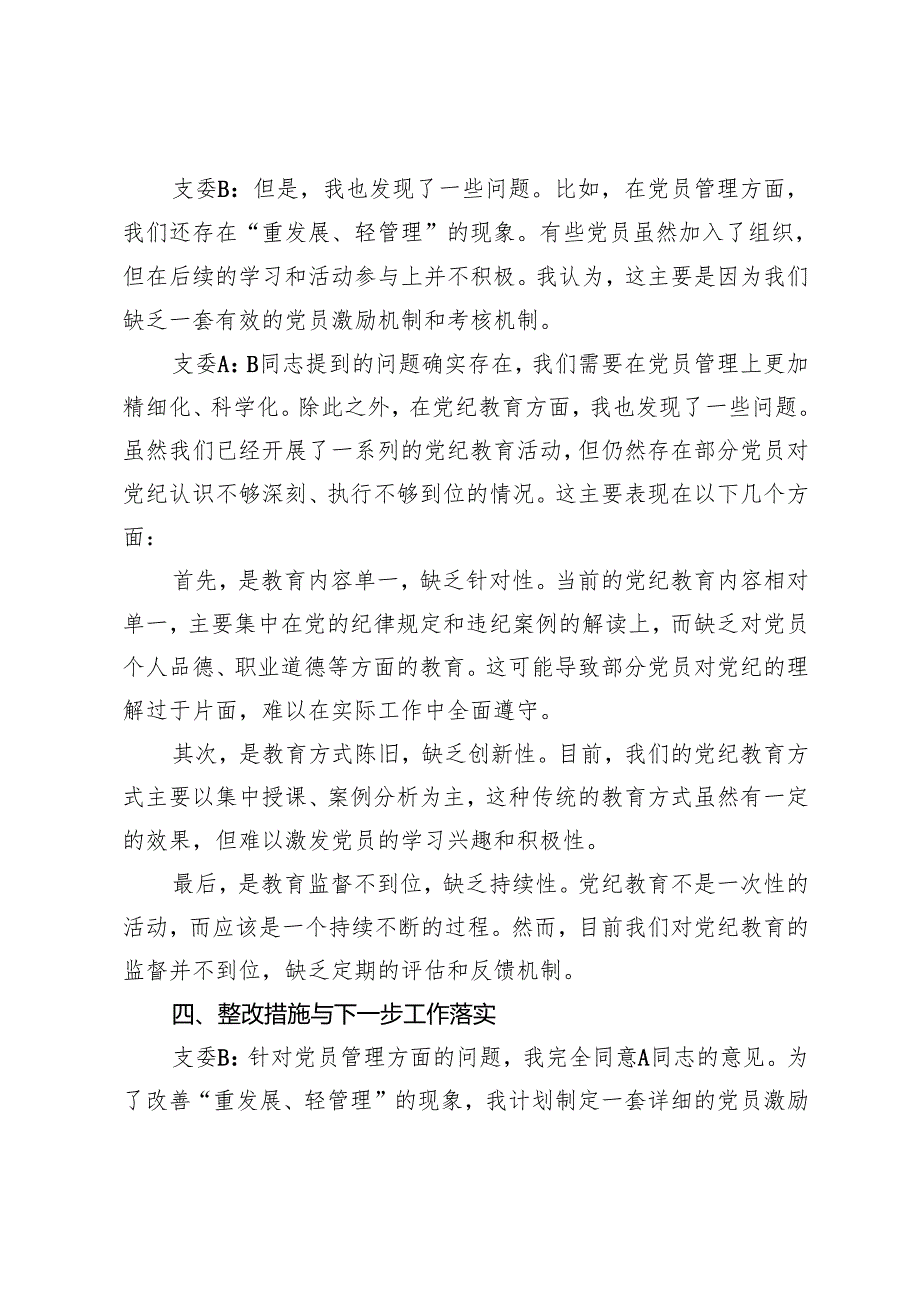 支委B：但是，我也发现了一些问题。比如，在党员管理方面，我们还存在“重发展、轻管理”的现象。有些党员虽然加入了组织，但在后续的学习和活动参与上并不积极。我认为，这主要是因为我们缺乏一套有效的党员激励机制和考核机制。

支委A：B同志提到的问题确实存在，我们需要在党员管理上更加精细化、科学化。除此之外，在党纪教育方面，我也发现了一些问题。虽然我们已经开展了一系列的党纪教育活动，但仍然存在部分党员对党纪认识不够深刻、执行不够到位的情况。这主要表现在以下几个方面：

首先，是教育内容单一，缺乏针对性。当前的党纪教育内容相对单一，主要集中在党的纪律规定和违纪案例的解读上，而缺乏对党员个人品德、职业道德等方面的教育。这可能导致部分党员对党纪的理解过于片面，难以在实际工作中全面遵守。

其次，是教育方式陈旧，缺乏创新性。目前，我们的党纪教育方式主要以集中授课、案例分析为主，这种传统的教育方式虽然有一定的效果，但难以激发党员的学习兴趣和积极性。

最后，是教育监督不到位，缺乏持续性。党纪教育不是一次性的活动，而应该是一个持续不断的过程。然而，目前我们对党纪教育的监督并不到位，缺乏定期的评估和反馈机制。

四、整改措施与下一步工作落实

支委B：针对党员管理方面的问题，我完全同意A同志的意见。为了改善“重发展、轻管理”的现象，我计划制定一套详细的党员激励